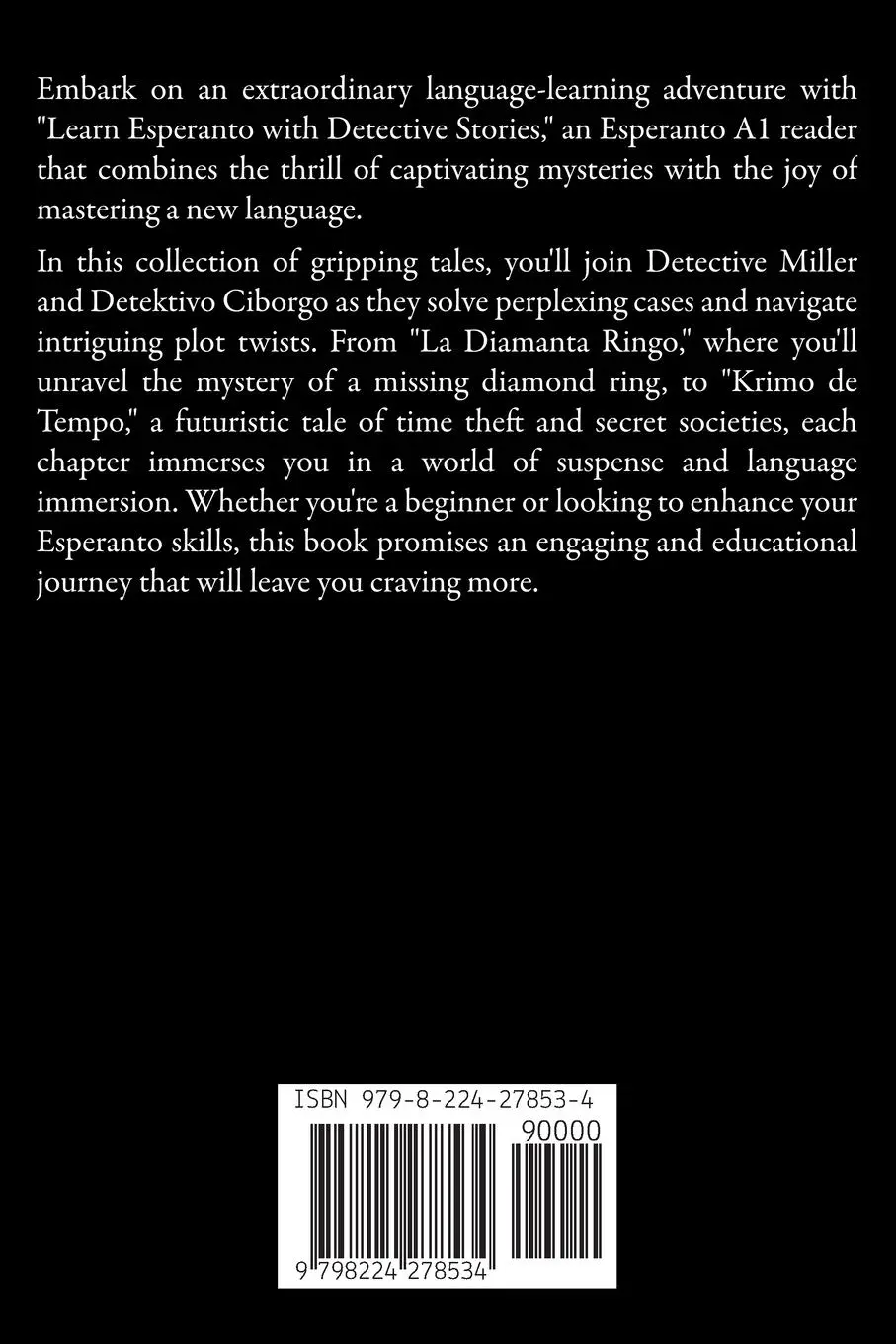 Embark on an extraordinary language-learning adventure with "Learn Esperanto with Detective Stories," an Esperanto A1 reader that combines the thrill of captivating mysteries with the joy of mastering a new language.

In this collection of gripping tales, you'll join Detective Miller and Detektivo Ciborgo as they solve perplexing cases and navigate intriguing plot twists. From "La Diamanta Ringo," where you'll unravel the mystery of a missing diamond ring, to "Krimo de Tempo," a futuristic tale of time theft and secret societies, each chapter immerses you in a world of suspense and language immersion. Whether you're a beginner or looking to enhance your Esperanto skills, this book promises an engaging and educational journey that will leave you craving more.

ISBN 979-8-224-27853-4

90000

9 798224 278534